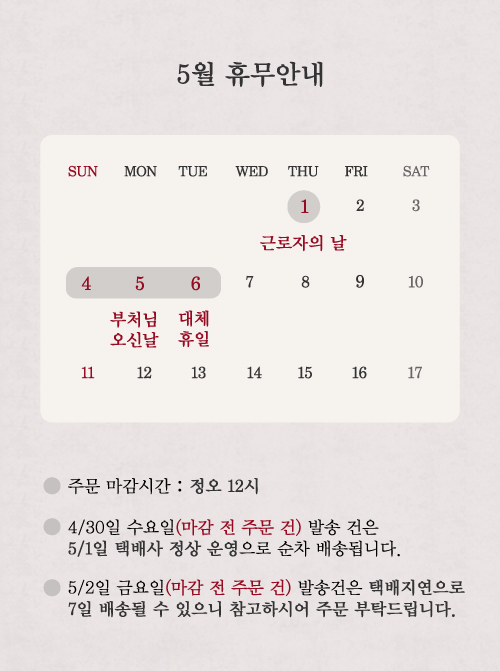 5월 휴무안내

| SUN | MON | TUE | WED | THU | FRI | SAT |
|---|---|---|---|---|---|---|
| | | | | 1 | 2 | 3 |
| | | | | 근로자의 날 | | |
| 4 | 5 | 6 | 7 | 8 | 9 | 10 |
| | 부처님 오신날 | 대체 휴일 | | | | |
| 11 | 12 | 13 | 14 | 15 | 16 | 17 |

• 주문 마감시간 : 정오 12시

• 4/30일 수요일(마감 전 주문 건) 발송 건은 5/1일 택배사 정상 운영으로 순차 배송됩니다.

• 5/2일 금요일(마감 전 주문 건) 발송건은 택배지연으로 7일 배송될 수 있으니 참고하시어 주문 부탁드립니다.